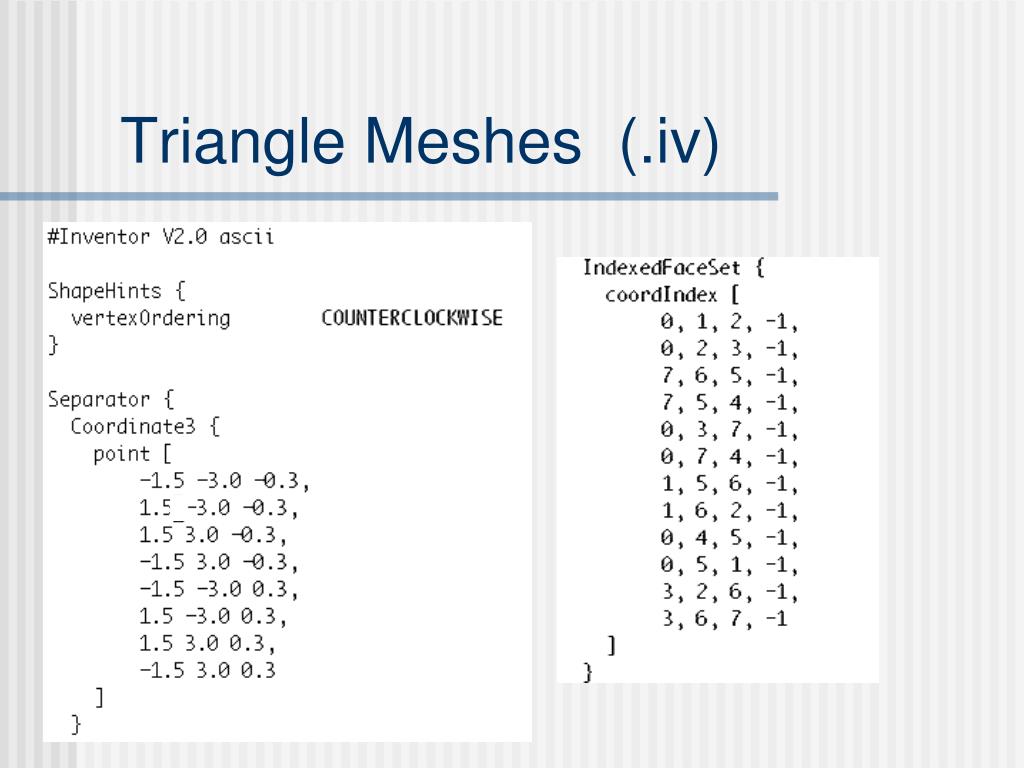 Triangle Meshes (.iv)

#Inventor V2.0 ascii

ShapeHints {
vertexOrdering COUNTERCLOCKWISE
}

Separator {
Coordinate3 {
point [
-1.5 -3.0 -0.3,
1.5 -3.0 -0.3,
1.5 3.0 -0.3,
-1.5 3.0 -0.3,
-1.5 -3.0 0.3,
1.5 -3.0 0.3,
1.5 3.0 0.3,
-1.5 3.0 0.3
]
}

IndexedFaceSet {
coordIndex [
0, 1, 2, -1,
0, 2, 3, -1,
7, 6, 5, -1,
7, 5, 4, -1,
0, 3, 7, -1,
0, 7, 4, -1,
1, 5, 6, -1,
1, 6, 2, -1,
0, 4, 5, -1,
0, 5, 1, -1,
3, 2, 6, -1,
3, 6, 7, -1
]
}